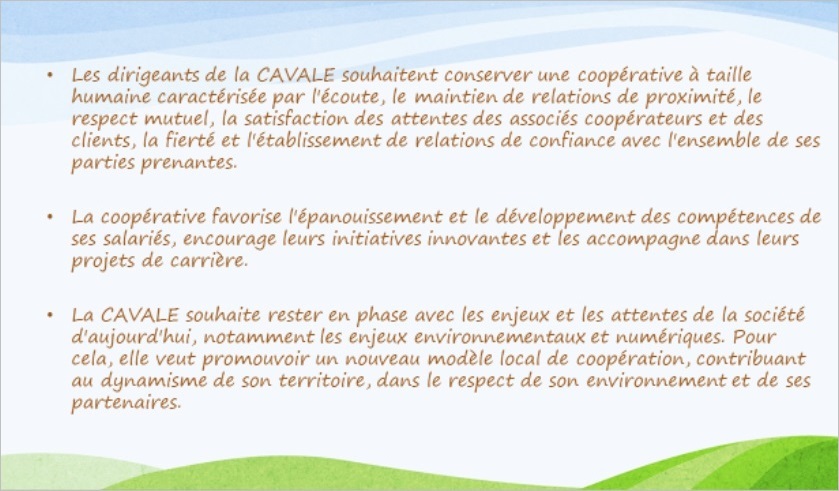 • Les dirigeants de la CAVALE souhaitent conserver une coopérative à taille humaine caractérisée par l'écoute, le maintien de relations de proximité, le respect mutuel, la satisfaction des attentes des associés coopérateurs et des clients, la fierté et l'établissement de relations de confiance avec l'ensemble de ses parties prenantes.

• La coopérative favorise l'épanouissement et le développement des compétences de ses salariés, encourage leurs initiatives innovantes et les accompagne dans leurs projets de carrière.

• La CAVALE souhaite rester en phase avec les enjeux et les attentes de la société d'aujourd'hui, notamment les enjeux environnementaux et numériques. Pour cela, elle veut promouvoir un nouveau modèle local de coopération, contribuant au dynamisme de son territoire, dans le respect de son environnement et de ses partenaires.